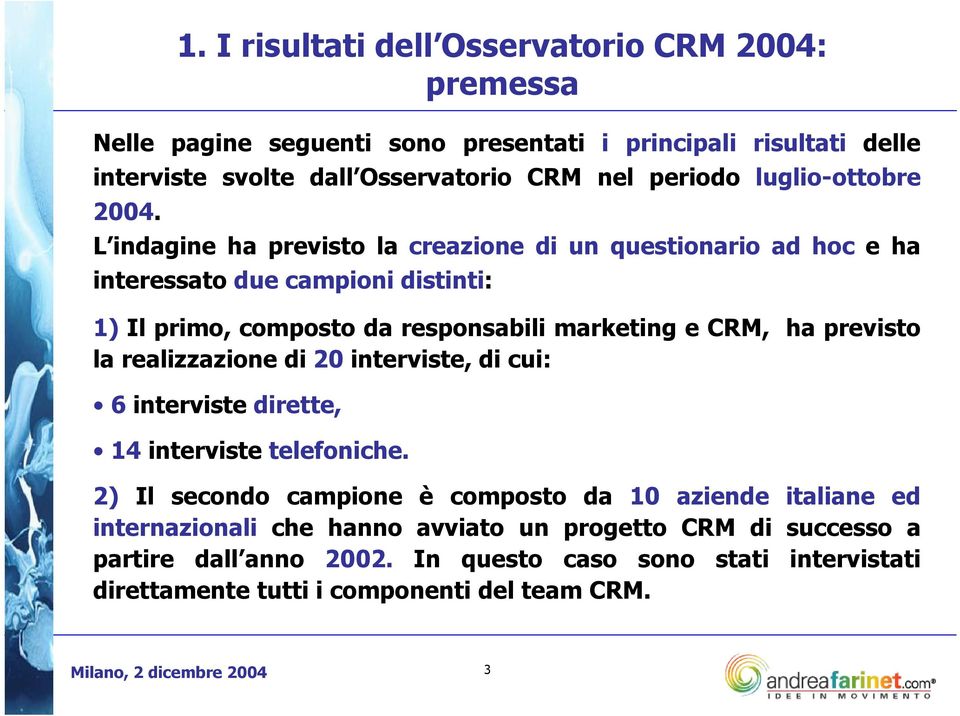 1. I risultati dell'Osservatorio CRM 2004: premessa

Nelle pagine seguenti sono presentati i principali risultati delle interviste svolte dall'Osservatorio CRM nel periodo luglio-ottobre 2004.

L'indagine ha previsto la creazione di un questionario ad hoc e ha interessato due campioni distinti:

1) Il primo, composto da responsabili marketing e CRM, ha previsto la realizzazione di 20 interviste, di cui:

• 6 interviste dirette,

• 14 interviste telefoniche.

2) Il secondo campione è composto da 10 aziende italiane ed internazionali che hanno avviato un progetto CRM di successo a partire dall'anno 2002. In questo caso sono stati intervistati direttamente tutti i componenti del team CRM.

Milano, 2 dicembre 2004

3

andreafarinet.com®
IDEE IN MOVIMENTO